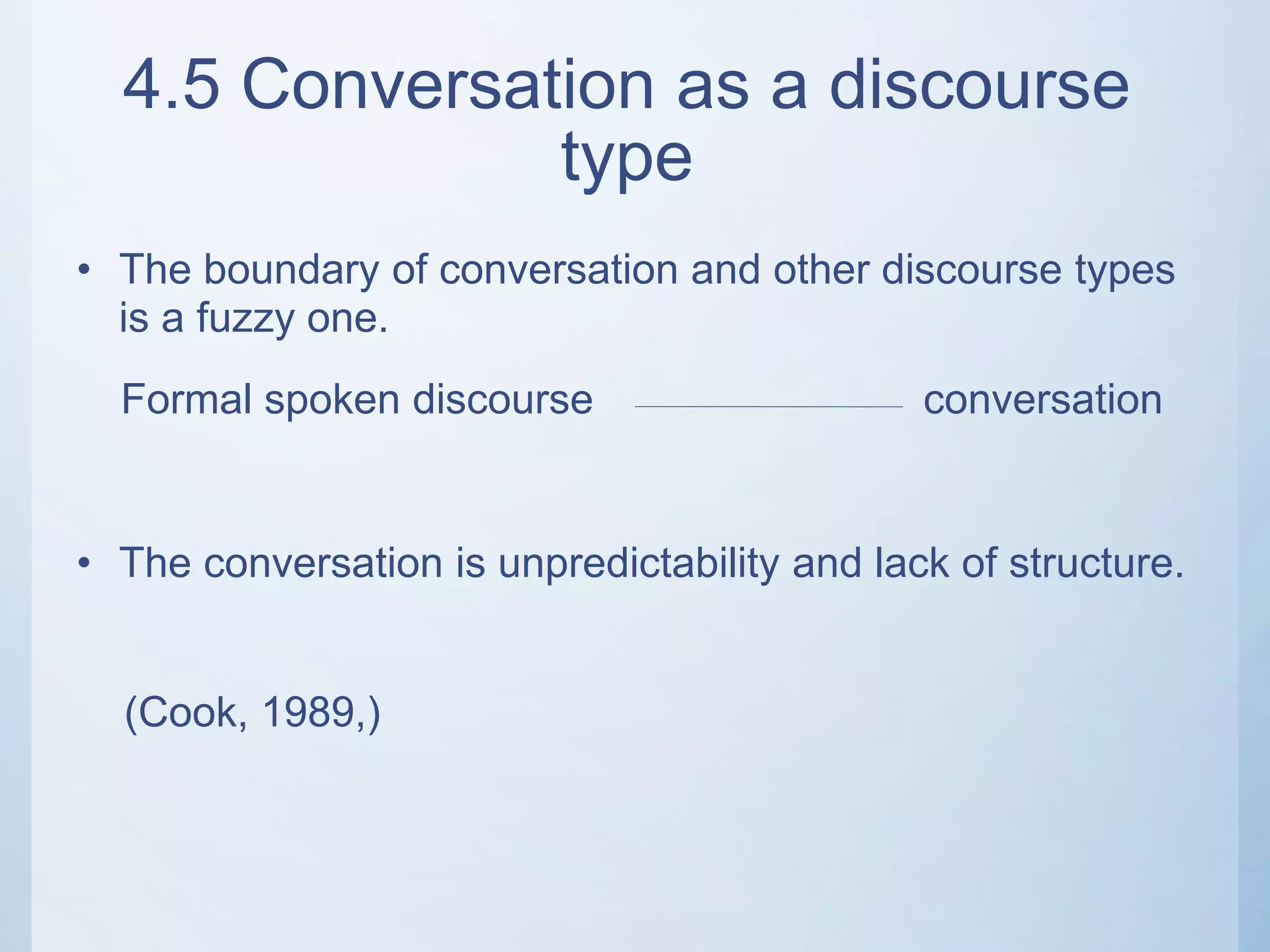 4.5 Conversation as a discourse type

• The boundary of conversation and other discourse types is a fuzzy one.

Formal spoken discourse conversation

• The conversation is unpredictability and lack of structure.

(Cook, 1989,)